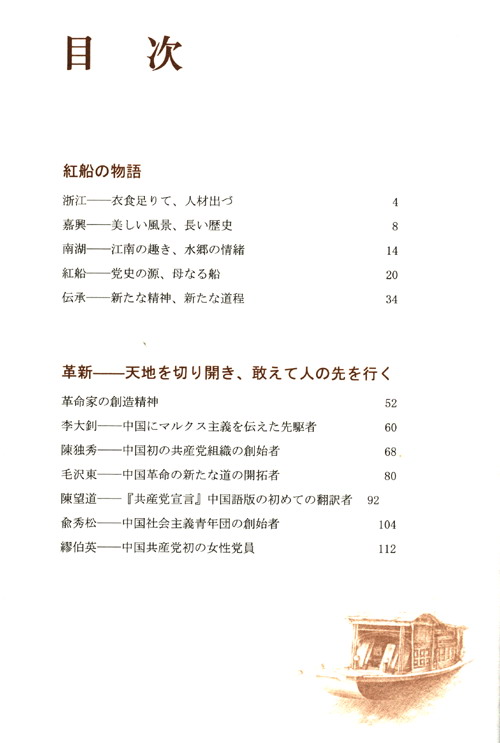 目　次

紅船の物語

浙江——衣食足りて、人材出づ　4
嘉興——美しい風景、長い歴史　8
南湖——江南の趣き、水郷の情緒　14
紅船——党史の源、母なる船　20
伝承——新たな精神、新たな道程　34

革新——天地を切り開き、敢えて人の先を行く

革命家の創造精神　52
李大釗——中国にマルクス主義を伝えた先駆者　60
陳独秀——中国初の共産党組織の創始者　68
毛沢東——中国革命の新たな道の開拓者　80
陳望道——『共産党宣言』中国語版の初めての翻訳者　92
兪秀松——中国社会主義青年団の創始者　104
繆伯英——中国共産党初の女性党員　112